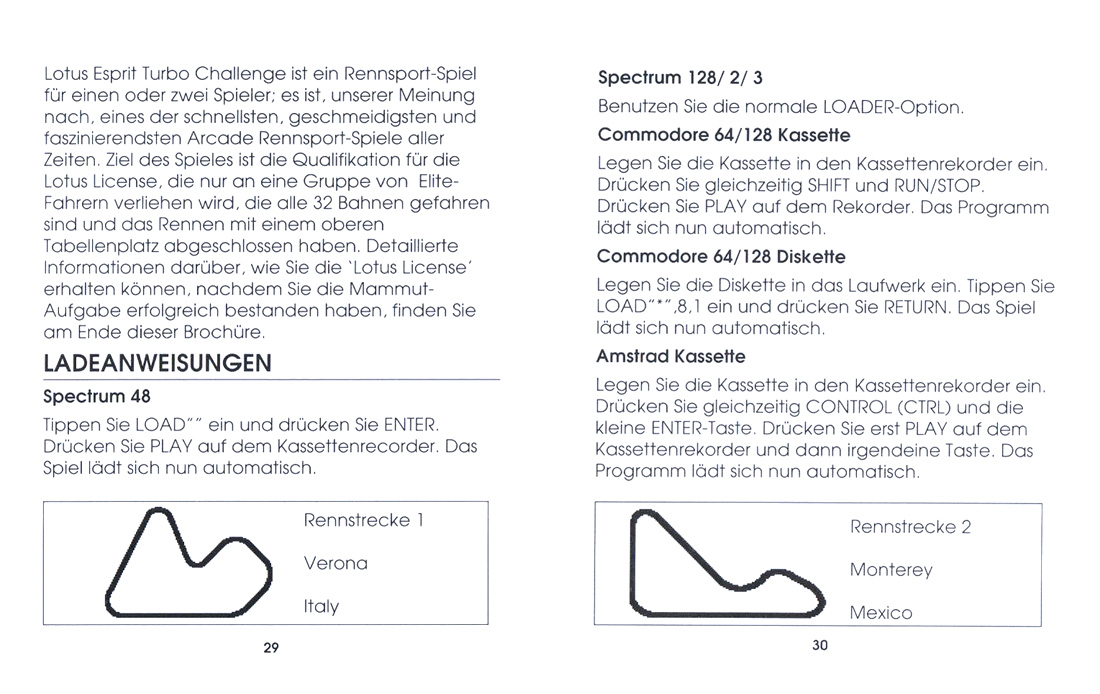 Lotus Esprit Turbo Challenge ist ein Rennsport-Spiel für einen oder zwei Spieler; es ist, unserer Meinung nach, eines der schnellsten, geschmeidigsten und faszinierendsten Arcade Rennsport-Spiele aller Zeiten. Ziel des Spieles ist die Qualifikation für die Lotus License, die nur an eine Gruppe von Elite-Fahrern verliehen wird, die alle 32 Bahnen gefahren sind und das Rennen mit einem oberen Tabellenplatz abgeschlossen haben. Detaillierte Informationen darüber, wie Sie die 'Lotus License' erhalten können, nachdem Sie die Mammut-Aufgabe erfolgreich bestanden haben, finden Sie am Ende dieser Brochüre.

LADEANWEISUNGEN

Spectrum 48

Tippen Sie LOAD"" ein und drücken Sie ENTER. Drücken Sie PLAY auf dem Kassettenrecorder. Das Spiel lädt sich nun automatisch.

Rennstrecke 1

Verona

Italy

29

Spectrum 128/ 2/ 3

Benutzen Sie die normale LOADER-Option.

Commodore 64/128 Kassette

Legen Sie die Kassette in den Kassettenrekorder ein. Drücken Sie gleichzeitig SHIFT und RUN/STOP. Drücken Sie PLAY auf dem Rekorder. Das Programm lädt sich nun automatisch.

Commodore 64/128 Diskette

Legen Sie die Diskette in das Laufwerk ein. Tippen Sie LOAD"*",8,1 ein und drücken Sie RETURN. Das Spiel lädt sich nun automatisch.

Amstrad Kassette

Legen Sie die Kassette in den Kassettenrekorder ein. Drücken Sie gleichzeitig CONTROL (CTRL) und die kleine ENTER-Taste. Drücken Sie erst PLAY auf dem Kassettenrekorder und dann irgendeine Taste. Das Programm lädt sich nun automatisch.

Rennstrecke 2

Monterey

Mexico

30